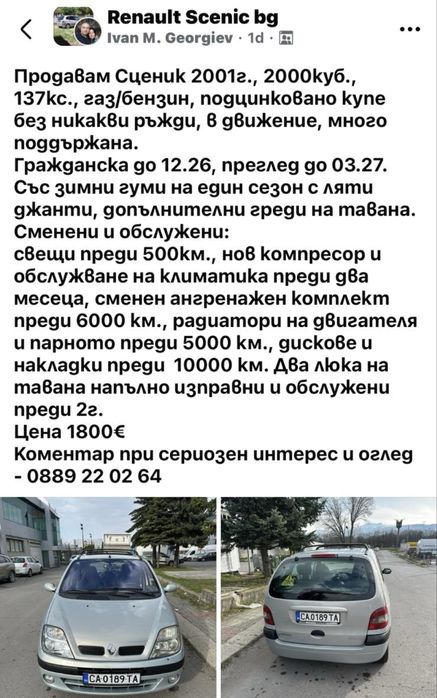 Renault Scenic bg
Ivan M. Georgiev · 1d ·

Продавам Сценик 2001г., 2000куб., 137кс., газ/бензин, подцинковано купе без никакви ръжди, в движение, много поддържана.
Гражданска до 12.26, преглед до 03.27.
Със зимни гуми на един сезон с ляти джанти, допълнителни греди на тавана.
Сменени и обслужени:
свещи преди 500км., нов компресор и обслужване на климатика преди два месеца, сменен ангренажен комплект преди 6000 км., радиатори на двигателя и парното преди 5000 км., дискове и накладки преди 10000 км. Два люка на тавана напълно изправни и обслужени преди 2г.
Цена 1800€
Коментар при сериозен интерес и оглед - 0889 22 02 64

CA 0189 TA

CA 0189 TA